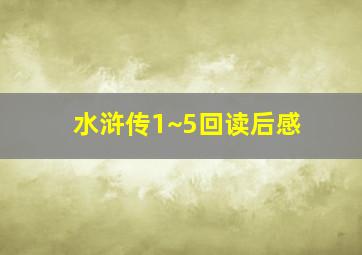 水浒传1~5回读后感